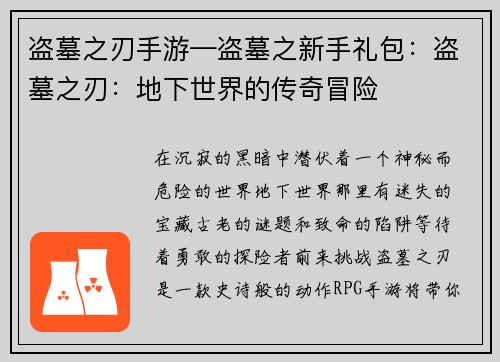 盗墓之刃手游—盗墓之新手礼包：盗墓之刃：地下世界的传奇冒险

在沉寂的黑暗中潜伏着一个神秘而危险的世界地下世界那里有迷失的宝藏古老的谜题和致命的陷阱等待着勇敢的探险者前来挑战盗墓之刃是一款史诗般的动作RPG手游将带你